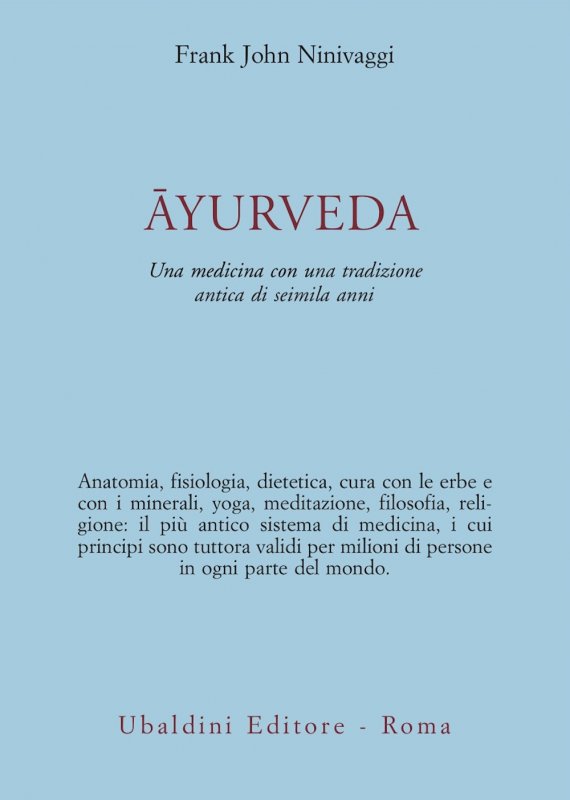 Frank John Ninivaggi

ĀYURVEDA

Una medicina con una tradizione antica di seimila anni

Anatomia, fisiologia, dietetica, cura con le erbe e con i minerali, yoga, meditazione, filosofia, religione: il più antico sistema di medicina, i cui principi sono tuttora validi per milioni di persone in ogni parte del mondo.

Ubaldini Editore - Roma